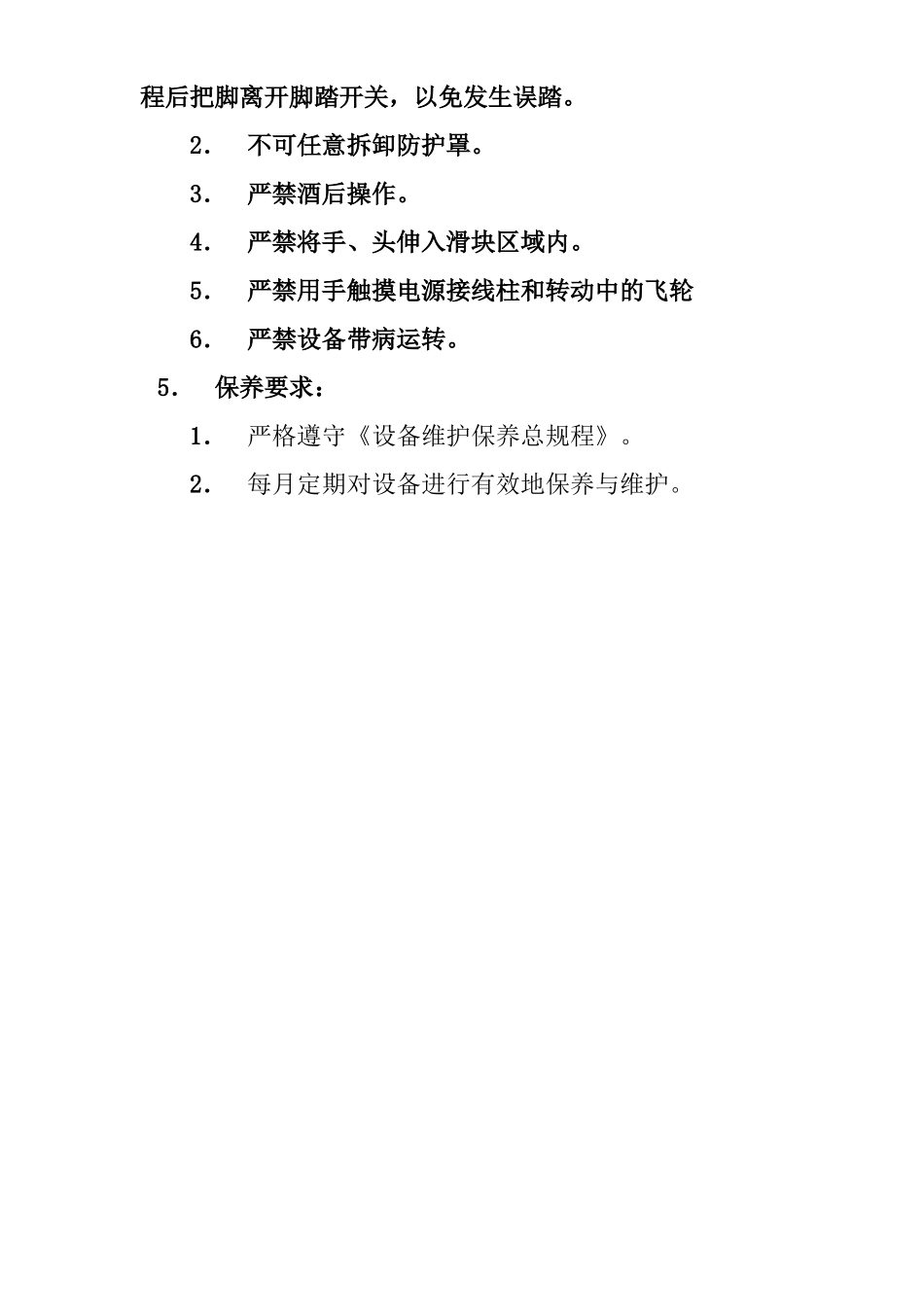 程后把脚离开脚踏开关，以免发生误踏。

2. 不可任意拆卸防护罩。

3. 严禁酒后操作。

4. 严禁将手、头伸入滑块区域内。

5. 严禁用手触摸电源接线柱和转动中的飞轮

6. 严禁设备带病运转。

5. 保养要求：

1. 严格遵守《设备维护保养总规程》。

2. 每月定期对设备进行有效地保养与维护。